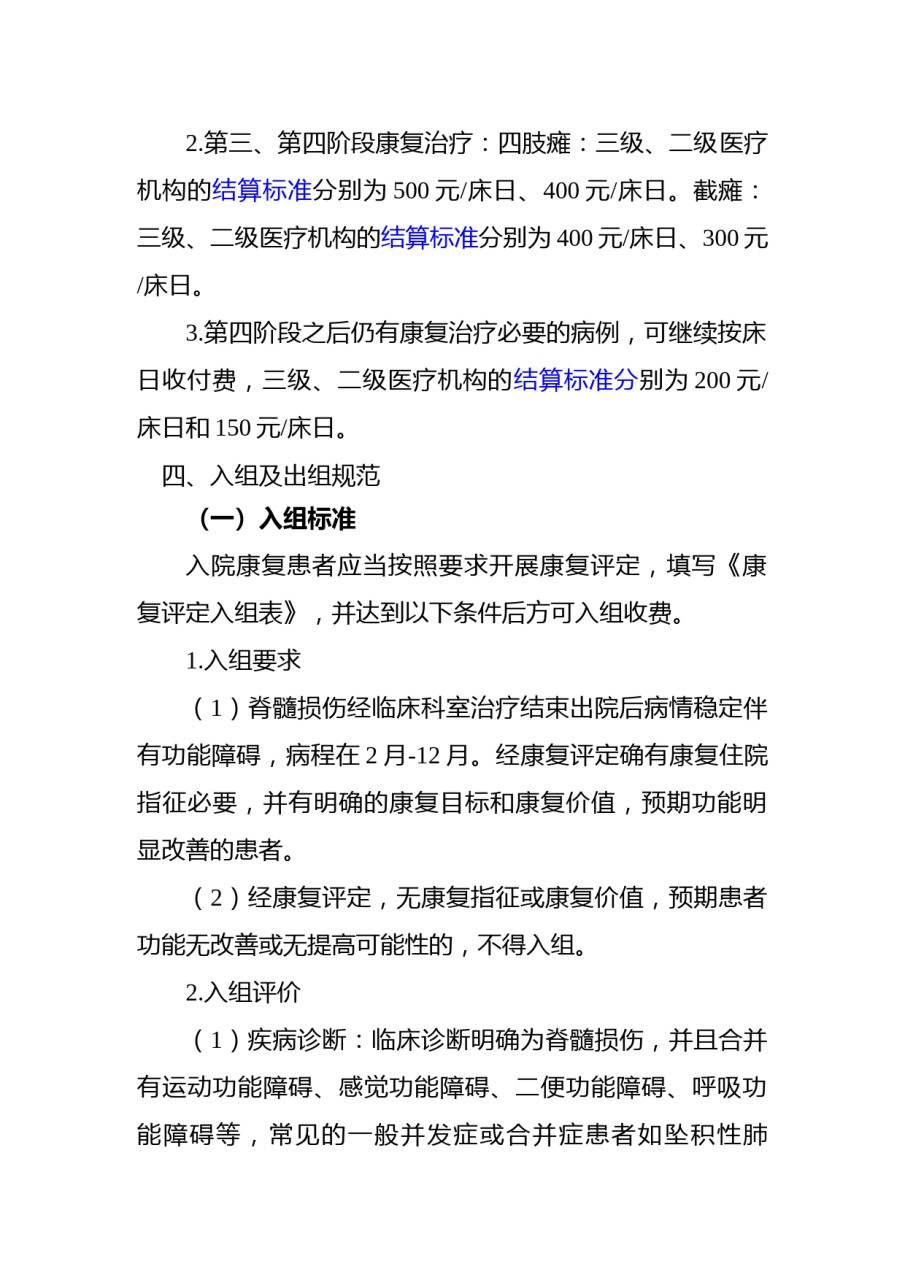 2.第三、第四阶段康复治疗：四肢瘫：三级、二级医疗机构的结算标准分别为 500 元/床日、400 元/床日。截瘫：三级、二级医疗机构的结算标准分别为 400 元/床日、300 元/床日。

3.第四阶段之后仍有康复治疗必要的病例，可继续按床日收付费，三级、二级医疗机构的结算标准分别为 200 元/床日和 150 元/床日。

四、入组及出组规范

（一）入组标准

入院康复患者应当按照要求开展康复评定，填写《康复评定入组表》，并达到以下条件后方可入组收费。

1.入组要求

（1）脊髓损伤经临床科室治疗结束出院后病情稳定伴有功能障碍，病程在 2 月-12 月。经康复评定确有康复住院指征必要，并有明确的康复目标和康复价值，预期功能明显改善的患者。

（2）经康复评定，无康复指征或康复价值，预期患者功能无改善或无提高可能性的，不得入组。

2.入组评价

（1）疾病诊断：临床诊断明确为脊髓损伤，并且合并有运动功能障碍、感觉功能障碍、二便功能障碍、呼吸功能障碍等，常见的一般并发症或合并症患者如坠积性肺